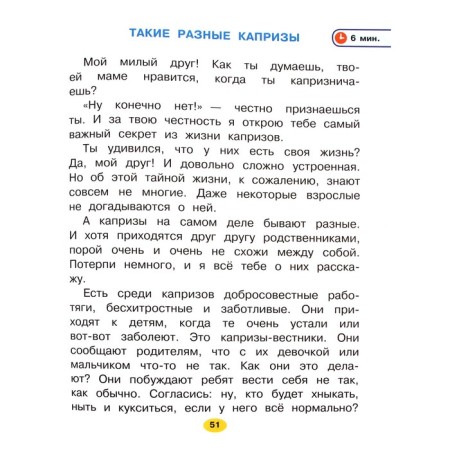 ТАКИЕ РАЗНЫЕ КАПРИЗЫ

6 мин.

Мой милый друг! Как ты думаешь, твоей маме нравится, когда ты капризничаешь?

«Ну конечно нет!» — честно признаешься ты. И за твою честность я открою тебе самый важный секрет из жизни капризов.

Ты удивился, что у них есть своя жизнь? Да, мой друг! И довольно сложно устроенная. Но об этой тайной жизни, к сожалению, знают совсем не многие. Даже некоторые взрослые не догадываются о ней.

А капризы на самом деле бывают разные. И хотя приходятся друг другу родственниками, порой очень и очень не схожи между собой. Потерпи немного, и я всё тебе о них расскажу.

Есть среди капризов добросовестные работяги, бесхитростные и заботливые. Они приходят к детям, когда те очень устали или вот-вот заболеют. Это капризы-вестники. Они сообщают родителям, что с их девочкой или мальчиком что-то не так. Как они это делают? Они побуждают ребят вести себя не так, как обычно. Согласись: ну, кто будет хныкать, ныть и кукситься, если у него всё нормально?

51